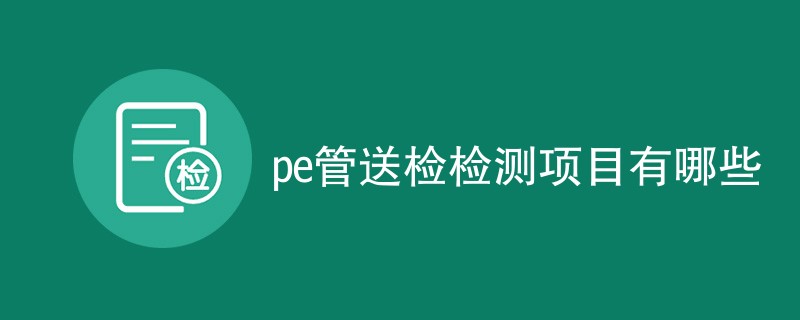 检

pe管送检检测项目有哪些